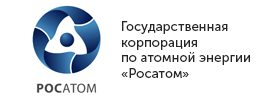 РОСАТОМ

Государственная корпорация по атомной энергии «Росатом»